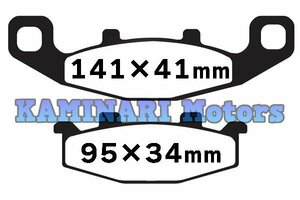 141×41mm

KAMINARI Motors

95×34mm